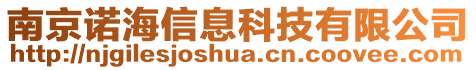 南京诺海信息科技有限公司
http://njgilesjoshua.cn.coovee.com